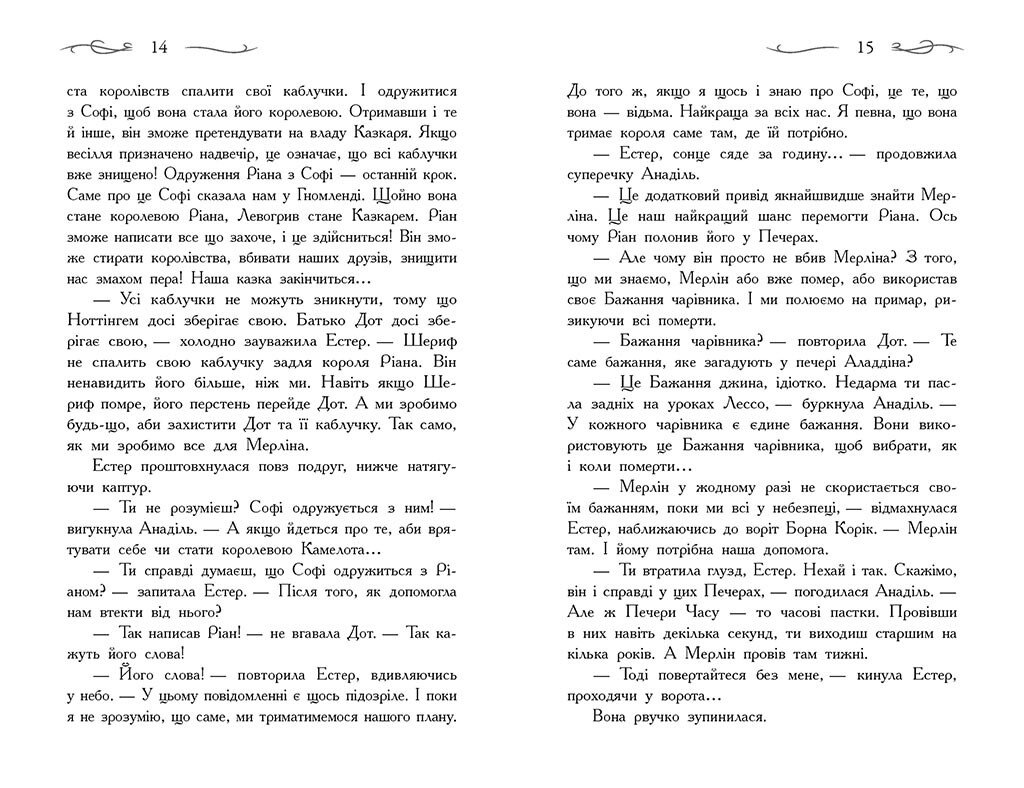 14

ста королівств спалити свої каблучки. І одружитися з Софі, щоб вона стала його королевою. Отримавши і те й інше, він зможе претендувати на владу Казкаря. Якщо весілля призначено надвечір, це означає, що всі каблучки вже знищено! Одруження Ріана з Софі — останній крок. Саме про це Софі сказала нам у Гномленді. Щойно вона стане королевою Ріана, Левогрив стане Казкарем. Ріан зможе написати все що захоче, і це здійсниться! Він зможе стирати королівства, вбивати наших друзів, знищити нас змахом пера! Наша казка закінчиться…

— Усі каблучки не можуть зникнути, тому що Ноттінгем досі зберігає свою. Батько Дот досі зберігає свою, — холодно зауважила Естер. — Шериф не спалить свою каблучку задля короля Ріана. Він ненавидить його більше, ніж ми. Навіть якщо Шериф помре, його перстень перейде Дот. А ми зробимо будь-що, аби захистити Дот та її каблучку. Так само, як ми зробимо все для Мерліна.

Естер проштовхнулася повз подруг, нижче натягуючи каптур.

— Ти не розумієш? Софі одружується з ним! — вигукнула Анаділь. — А якщо йдеться про те, аби врятувати себе чи стати королевою Камелота…

— Ти справді думаєш, що Софі одружиться з Ріаном? — запитала Естер. — Після того, як допомогла нам втекти від нього?

— Так написав Ріан! — не вгавала Дот. — Так кажуть його слова!

— Його слова! — повторила Естер, вдивляючись у небо. — У цьому повідомленні є щось підозріле. І поки я не зрозумію, що саме, ми триматимемося нашого плану.

15

До того ж, якщо я щось і знаю про Софі, це те, що вона — відьма. Найкраща за всіх нас. Я певна, що вона тримає короля саме там, де їй потрібно.

— Естер, сонце сяде за годину… — продовжила суперечку Анаділь.

— Це додатковий привід якнайшвидше знайти Мерліна. Це наш найкращий шанс перемогти Ріана. Ось чому Ріан полонив його у Печерах.

— Але чому він просто не вбив Мерліна? З того, що ми знаємо, Мерлін або вже помер, або використав своє Бажання чарівника. І ми полюємо на примар, ризикуючи всі померти.

— Бажання чарівника? — повторила Дот. — Те саме бажання, яке загадують у печері Аладдіна?

— Це Бажання джина, ідіотко. Недарма ти пасла задніх на уроках Лессо, — буркнула Анаділь. — У кожного чарівника є єдине бажання. Вони використовують це Бажання чарівника, щоб вибрати, як і коли померти…

— Мерлін у жодному разі не скористається своїм бажанням, поки ми всі у небезпеці, — відмахнулася Естер, наближаючись до воріт Борна Корік. — Мерлін там. І йому потрібна наша допомога.

— Ти втратила глузд, Естер. Нехай і так. Скажімо, він і справді у цих Печерах, — погодилася Анаділь. — Але ж Печери Часу — то часові пастки. Провівши в них навіть декілька секунд, ти виходиш старшим на кілька років. А Мерлін провів там тижні.

— Тоді повертайтеся без мене, — кинула Естер, проходячи у ворота…

Вона рвучко зупинилася.